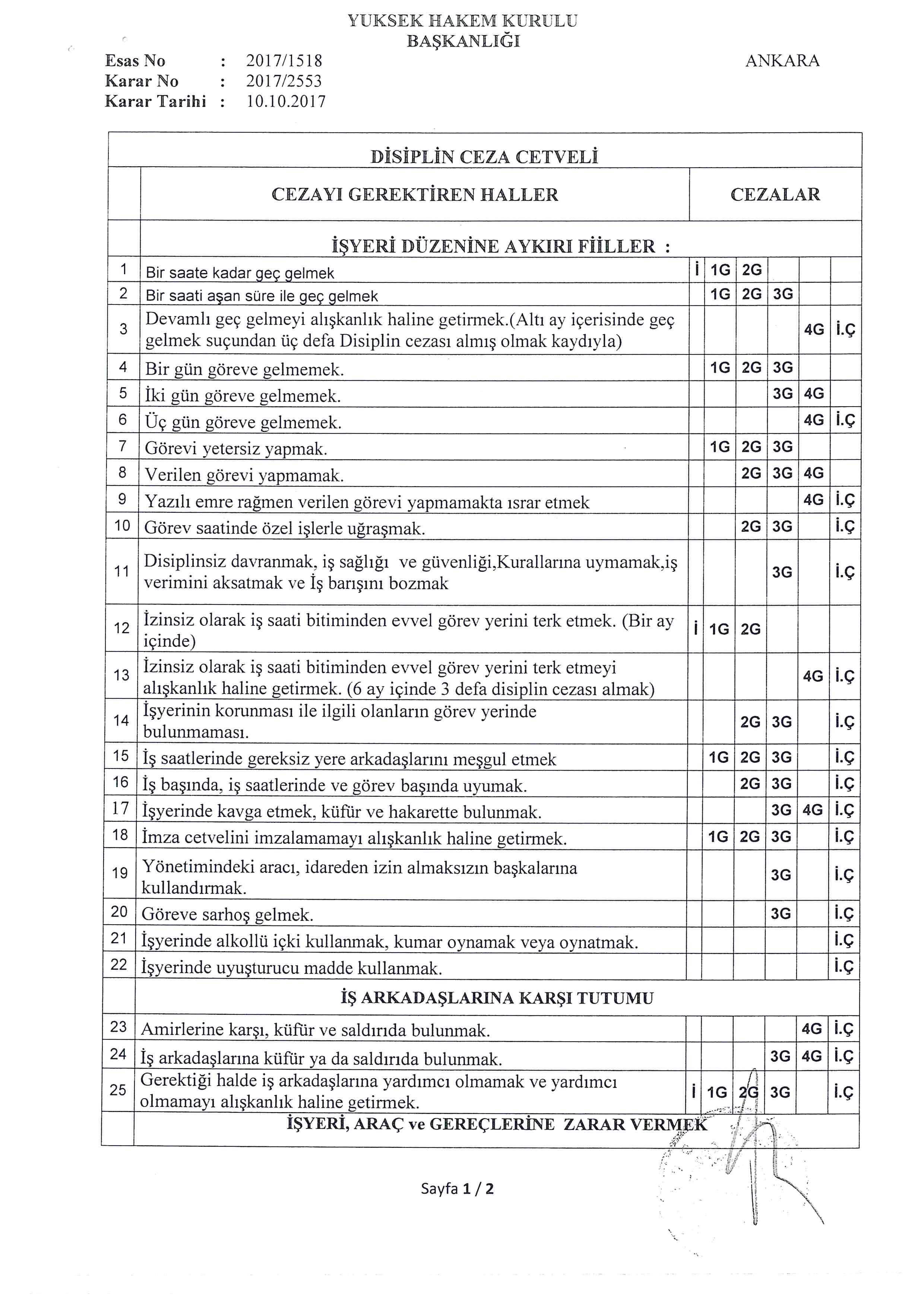 YUKSEK HAKEM KURULU
BAŞKANLIĞI

Esas No : 2017/1518
Karar No : 2017/2553
Karar Tarihi : 10.10.2017

ANKARA

DİSİPLİN CEZA CETVELİ

| | CEZAYI GEREKTİREN HALLER | CEZALAR | | | | | |
|---|---|---|---|---|---|---|---|
| | İŞYERİ DÜZENİNE AYKIRI FİİLLER : | | | | | | |
| 1 | Bir saate kadar geç gelmek | İ | 1G | 2G | | | |
| 2 | Bir saati aşan süre ile geç gelmek | | 1G | 2G | 3G | | |
| 3 | Devamlı geç gelmeyi alışkanlık haline getirmek.(Altı ay içerisinde geç gelmek suçundan üç defa Disiplin cezası almış olmak kaydıyla) | | | | | 4G | İ.Ç |
| 4 | Bir gün göreve gelmemek. | | 1G | 2G | 3G | | |
| 5 | İki gün göreve gelmemek. | | | | 3G | 4G | |
| 6 | Üç gün göreve gelmemek. | | | | | 4G | İ.Ç |
| 7 | Görevi yetersiz yapmak. | | 1G | 2G | 3G | | |
| 8 | Verilen görevi yapmamak. | | | 2G | 3G | 4G | |
| 9 | Yazılı emre rağmen verilen görevi yapmamakta ısrar etmek | | | | | 4G | İ.Ç |
| 10 | Görev saatinde özel işlerle uğraşmak. | | | 2G | 3G | | İ.Ç |
| 11 | Disiplinsiz davranmak, iş sağlığı ve güvenliği,Kurallarına uymamak,iş verimini aksatmak ve İş barışını bozmak | | | | 3G | | İ.Ç |
| 12 | İzinsiz olarak iş saati bitiminden evvel görev yerini terk etmek. (Bir ay içinde) | İ | 1G | 2G | | | |
| 13 | İzinsiz olarak iş saati bitiminden evvel görev yerini terk etmeyi alışkanlık haline getirmek. (6 ay içinde 3 defa disiplin cezası almak) | | | | | 4G | İ.Ç |
| 14 | İşyerinin korunması ile ilgili olanların görev yerinde bulunmaması. | | | 2G | 3G | | İ.Ç |
| 15 | İş saatlerinde gereksiz yere arkadaşlarını meşgul etmek | | 1G | 2G | 3G | | İ.Ç |
| 16 | İş başında, iş saatlerinde ve görev başında uyumak. | | | 2G | 3G | | İ.Ç |
| 17 | İşyerinde kavga etmek, küfür ve hakarette bulunmak. | | | | 3G | 4G | İ.Ç |
| 18 | İmza cetvelini imzalamamayı alışkanlık haline getirmek. | | 1G | 2G | 3G | | İ.Ç |
| 19 | Yönetimindeki aracı, idareden izin almaksızın başkalarına kullandırmak. | | | | 3G | | İ.Ç |
| 20 | Göreve sarhoş gelmek. | | | | 3G | | İ.Ç |
| 21 | İşyerinde alkollü içki kullanmak, kumar oynamak veya oynatmak. | | | | | | İ.Ç |
| 22 | İşyerinde uyuşturucu madde kullanmak. | | | | | | İ.Ç |
| | İŞ ARKADAŞLARINA KARŞI TUTUMU | | | | | | |
| 23 | Amirlerine karşı, küfür ve saldırıda bulunmak. | | | | | 4G | İ.Ç |
| 24 | İş arkadaşlarına küfür ya da saldırıda bulunmak. | | | | 3G | 4G | İ.Ç |
| 25 | Gerektiği halde iş arkadaşlarına yardımcı olmamak ve yardımcı olmamayı alışkanlık haline getirmek. | İ | 1G | 2G | 3G | | İ.Ç |
| | İŞYERİ, ARAÇ ve GEREÇLERİNE ZARAR VERMEK | | | | | | |

Sayfa 1 / 2